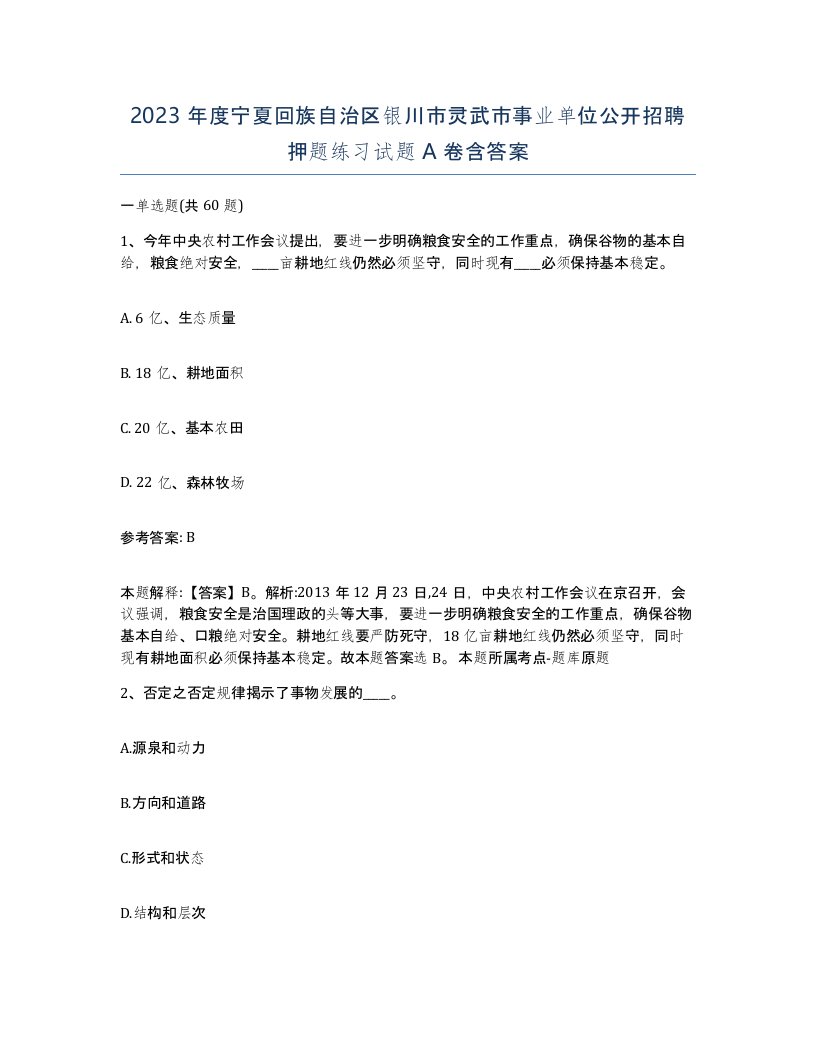 2023 年度宁夏回族自治区银川市灵武市事业单位公开招聘押题练习试题 A 卷含答案

一单选题(共 60 题)

1、今年中央农村工作会议提出，要进一步明确粮食安全的工作重点，确保谷物的基本自给，粮食绝对安全，____亩耕地红线仍然必须坚守，同时现有____必须保持基本稳定。

A. 6 亿、生态质量

B. 18 亿、耕地面积

C. 20 亿、基本农田

D. 22 亿、森林牧场

参考答案: B

本题解释:【答案】B。解析:2013 年 12 月 23 日,24 日，中央农村工作会议在京召开，会议强调，粮食安全是治国理政的头等大事，要进一步明确粮食安全的工作重点，确保谷物基本自给、口粮绝对安全。耕地红线要严防死守，18 亿亩耕地红线仍然必须坚守，同时现有耕地面积必须保持基本稳定。故本题答案选 B。本题所属考点-题库原题

2、否定之否定规律揭示了事物发展的____。

A.源泉和动力

B.方向和道路

C.形式和状态

D.结构和层次